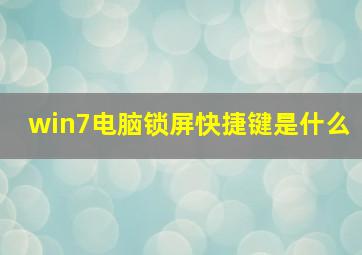 win7电脑锁屏快捷键是什么